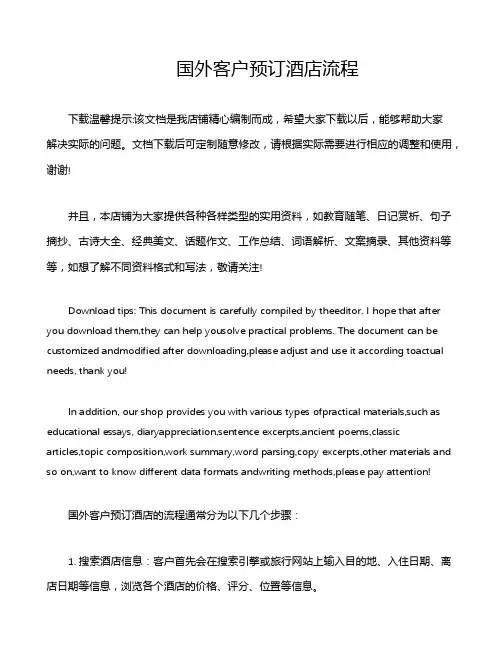 国外客户预订酒店流程

下载温馨提示:该文档是我店铺精心编制而成，希望大家下载以后，能够帮助大家解决实际的问题。文档下载后可定制随意修改，请根据实际需要进行相应的调整和使用，谢谢!

并且，本店铺为大家提供各种各样类型的实用资料，如教育随笔、日记赏析、句子摘抄、古诗大全、经典美文、话题作文、工作总结、词语解析、文案摘录、其他资料等等，如想了解不同资料格式和写法，敬请关注!

Download tips: This document is carefully compiled by theeditor. I hope that after you download them,they can help yousolve practical problems. The document can be customized andmodified after downloading,please adjust and use it according toactual needs, thank you!

In addition, our shop provides you with various types ofpractical materials,such as educational essays, diaryappreciation,sentence excerpts,ancient poems,classic articles,topic composition,work summary,word parsing,copy excerpts,other materials and so on,want to know different data formats andwriting methods,please pay attention!

国外客户预订酒店的流程通常分为以下几个步骤：

1. 搜索酒店信息：客户首先会在搜索引擎或旅行网站上输入目的地、入住日期、离店日期等信息，浏览各个酒店的价格、评分、位置等信息。